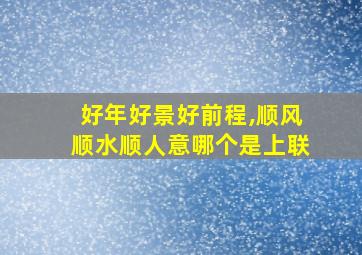 好年好景好前程,顺风顺水顺人意哪个是上联